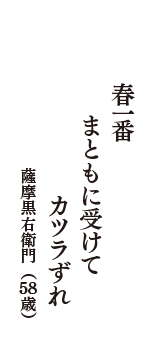 春一番
まともに受けて
カツラずれ

薩摩黒右衛門（58歳）